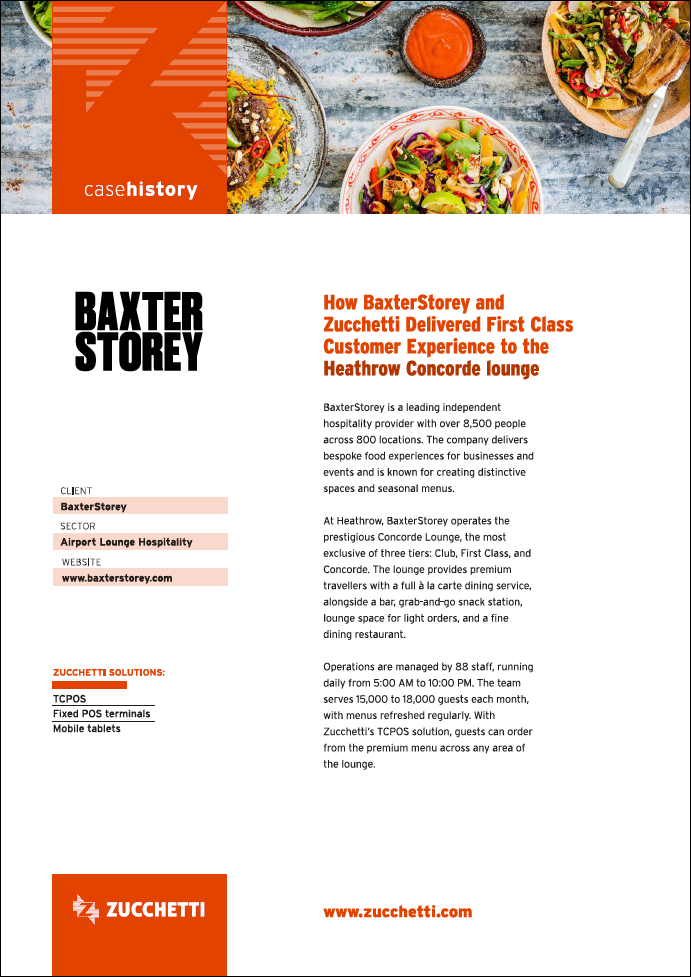 casehistory

BAXTER STOREY

CLIENT
BaxterStorey
SECTOR
Airport Lounge Hospitality
WEBSITE
www.baxterstorey.com

ZUCCHETTI SOLUTIONS:
TCPOS
Fixed POS terminals
Mobile tablets

How BaxterStorey and Zucchetti Delivered First Class Customer Experience to the Heathrow Concorde lounge

BaxterStorey is a leading independent hospitality provider with over 8,500 people across 800 locations. The company delivers bespoke food experiences for businesses and events and is known for creating distinctive spaces and seasonal menus.

At Heathrow, BaxterStorey operates the prestigious Concorde Lounge, the most exclusive of three tiers: Club, First Class, and Concorde. The lounge provides premium travellers with a full à la carte dining service, alongside a bar, grab-and-go snack station, lounge space for light orders, and a fine dining restaurant.

Operations are managed by 88 staff, running daily from 5:00 AM to 10:00 PM. The team serves 15,000 to 18,000 guests each month, with menus refreshed regularly. With Zucchetti's TCPOS solution, guests can order from the premium menu across any area of the lounge.

ZUCCHETTI

www.zucchetti.com